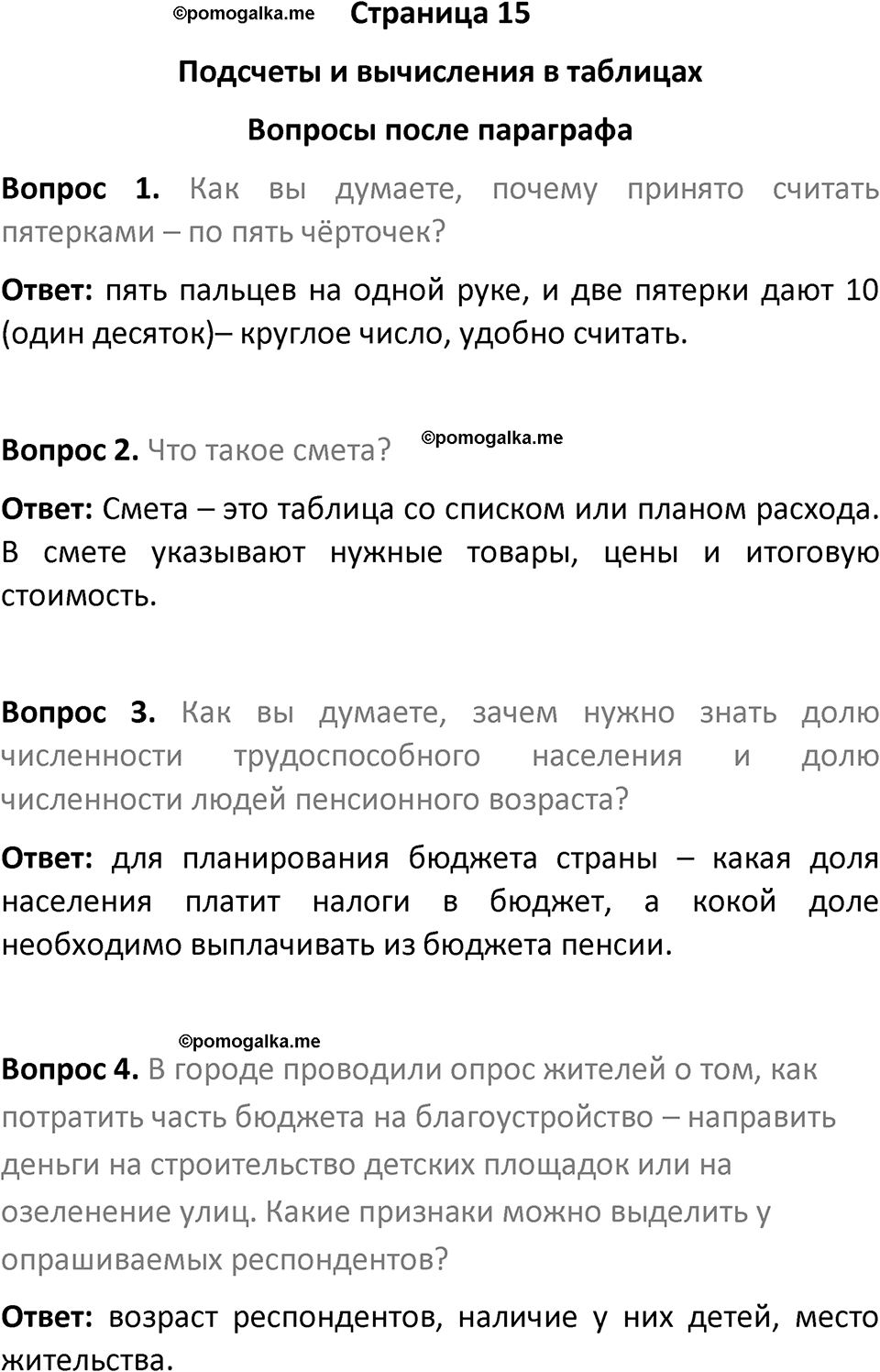 ©pomogalka.me Страница 15

Подсчеты и вычисления в таблицах

Вопросы после параграфа

Вопрос 1. Как вы думаете, почему принято считать пятерками – по пять чёрточек?

Ответ: пять пальцев на одной руке, и две пятерки дают 10 (один десяток)– круглое число, удобно считать.

Вопрос 2. Что такое смета? ©pomogalka.me

Ответ: Смета – это таблица со списком или планом расхода. В смете указывают нужные товары, цены и итоговую стоимость.

Вопрос 3. Как вы думаете, зачем нужно знать долю численности трудоспособного населения и долю численности людей пенсионного возраста?

Ответ: для планирования бюджета страны – какая доля населения платит налоги в бюджет, а кокой доле необходимо выплачивать из бюджета пенсии.

©pomogalka.me

Вопрос 4. В городе проводили опрос жителей о том, как потратить часть бюджета на благоустройство – направить деньги на строительство детских площадок или на озеленение улиц. Какие признаки можно выделить у опрашиваемых респондентов?

Ответ: возраст респондентов, наличие у них детей, место жительства.